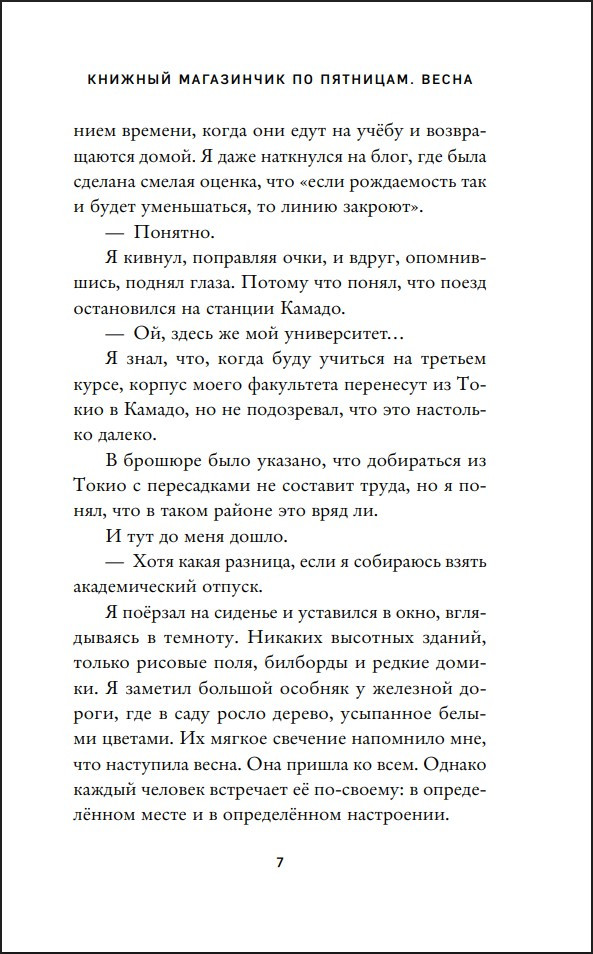 КНИЖНЫЙ МАГАЗИНЧИК ПО ПЯТНИЦАМ. ВЕСНА

нием времени, когда они едут на учёбу и возвращаются домой. Я даже наткнулся на блог, где была сделана смелая оценка, что «если рождаемость так и будет уменьшаться, то линию закроют».

— Понятно.

Я кивнул, поправляя очки, и вдруг, опомнившись, поднял глаза. Потому что понял, что поезд остановился на станции Камадо.

— Ой, здесь же мой университет…

Я знал, что, когда буду учиться на третьем курсе, корпус моего факультета перенесут из Токио в Камадо, но не подозревал, что это настолько далеко.

В брошюре было указано, что добираться из Токио с пересадками не составит труда, но я понял, что в таком районе это вряд ли.

И тут до меня дошло.

— Хотя какая разница, если я собираюсь взять академический отпуск.

Я поёрзал на сиденье и уставился в окно, вглядываясь в темноту. Никаких высотных зданий, только рисовые поля, билборды и редкие домики. Я заметил большой особняк у железной дороги, где в саду росло дерево, усыпанное белыми цветами. Их мягкое свечение напомнило мне, что наступила весна. Она пришла ко всем. Однако каждый человек встречает её по-своему: в определённом месте и в определённом настроении.

7